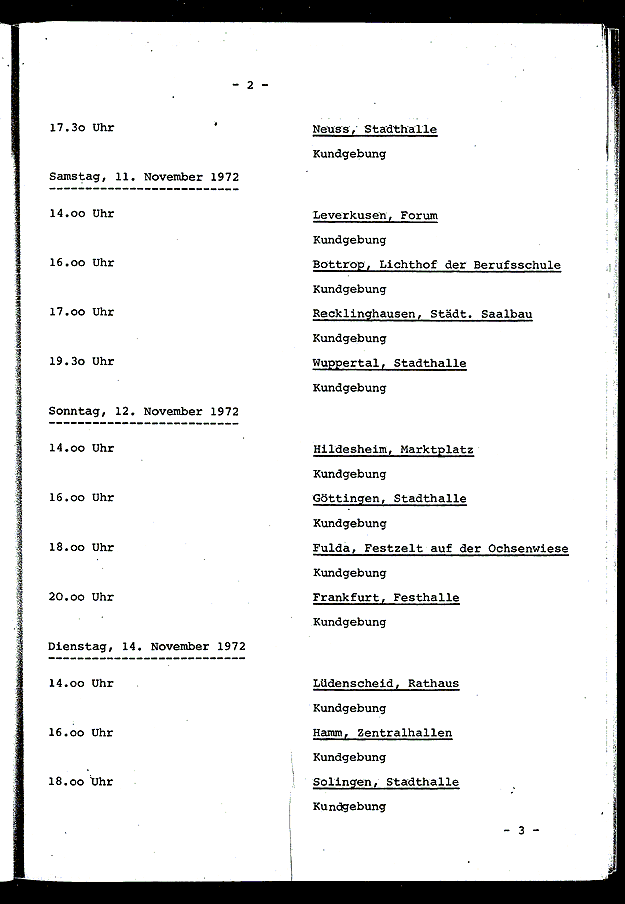 - 2 -

17.3o Uhr

Neuss, Stadthalle
Kundgebung

Samstag, 11. November 1972

14.oo Uhr

Leverkusen, Forum
Kundgebung

16.oo Uhr

Bottrop, Lichthof der Berufsschule
Kundgebung

17.oo Uhr

Recklinghausen, Städt. Saalbau
Kundgebung

19.3o Uhr

Wuppertal, Stadthalle
Kundgebung

Sonntag, 12. November 1972

14.oo Uhr

Hildesheim, Marktplatz
Kundgebung

16.oo Uhr

Göttingen, Stadthalle
Kundgebung

18.oo Uhr

Fulda, Festzelt auf der Ochsenwiese
Kundgebung

20.oo Uhr

Frankfurt, Festhalle
Kundgebung

Dienstag, 14. November 1972

14.oo Uhr

Lüdenscheid, Rathaus
Kundgebung

16.oo Uhr

Hamm, Zentralhallen
Kundgebung

18.oo Uhr

Solingen, Stadthalle
Kundgebung

- 3 -